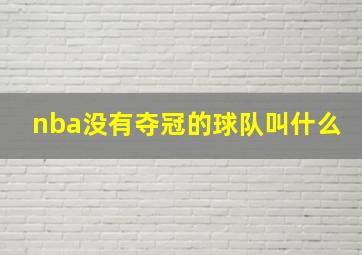 nba没有夺冠的球队叫什么